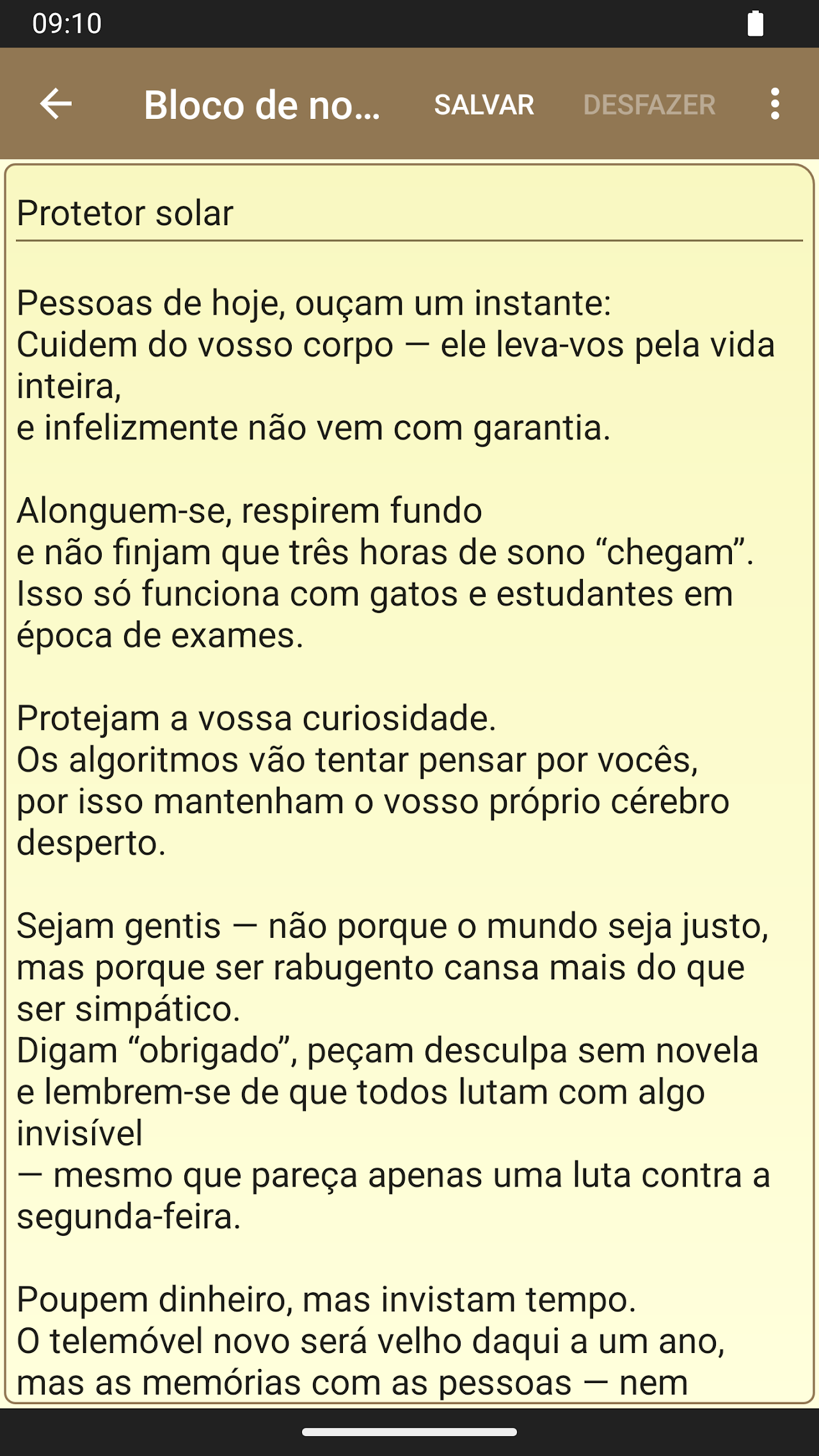 09:10

Bloco de no... SALVAR DESFAZER

Protetor solar

Pessoas de hoje, ouçam um instante:
Cuidem do vosso corpo — ele leva-vos pela vida inteira,
e infelizmente não vem com garantia.

Alonguem-se, respirem fundo
e não finjam que três horas de sono “chegam”.
Isso só funciona com gatos e estudantes em época de exames.

Protejam a vossa curiosidade.
Os algoritmos vão tentar pensar por vocês,
por isso mantenham o vosso próprio cérebro desperto.

Sejam gentis — não porque o mundo seja justo,
mas porque ser rabugento cansa mais do que ser simpático.
Digam “obrigado”, peçam desculpa sem novela
e lembrem-se de que todos lutam com algo invisível
— mesmo que pareça apenas uma luta contra a segunda-feira.

Poupem dinheiro, mas invistam tempo.
O telemóvel novo será velho daqui a um ano,
mas as memórias com as pessoas — nem